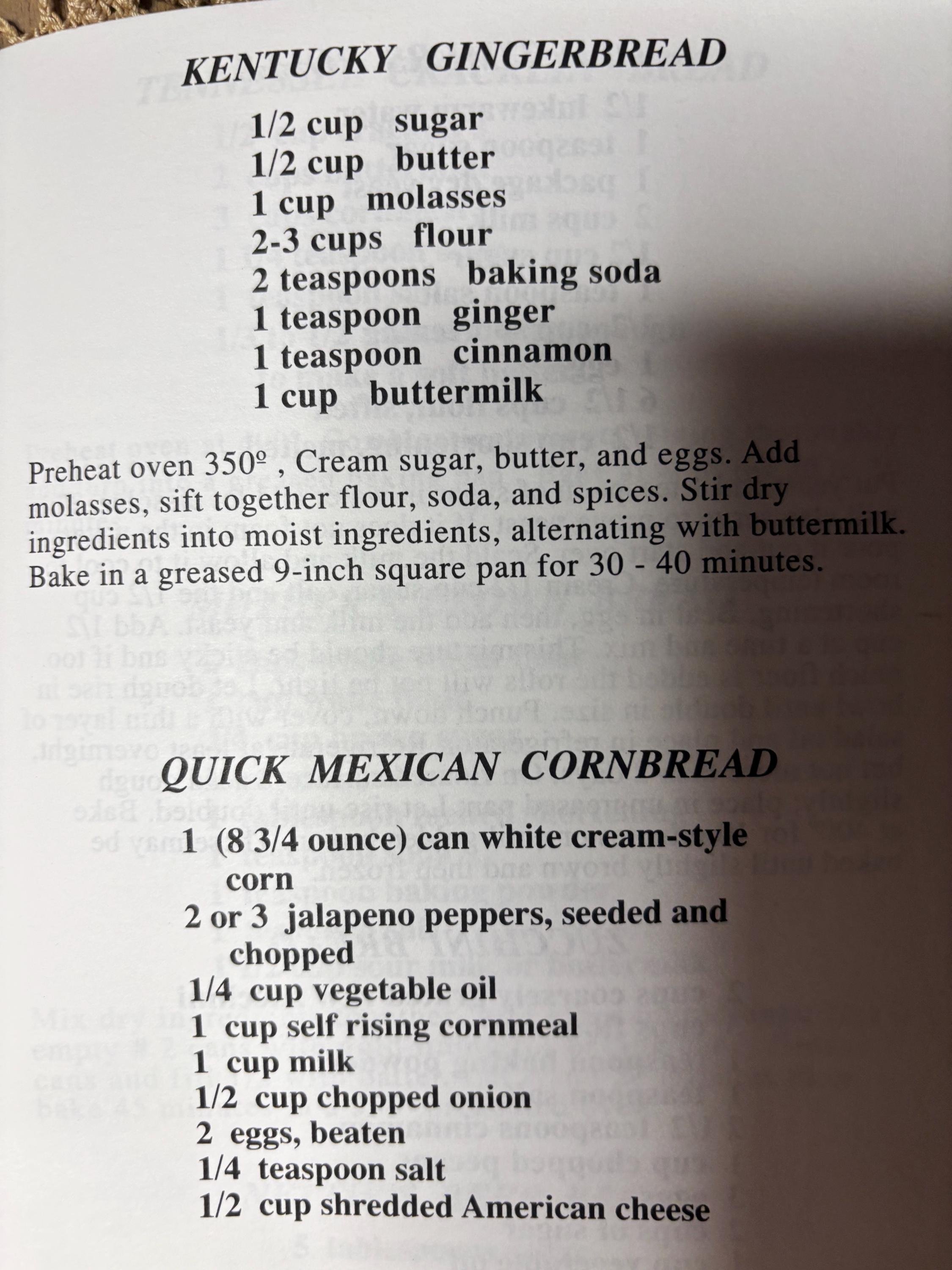 KENTUCKY GINGERBREAD

1/2 cup sugar
1/2 cup butter
1 cup molasses
2-3 cups flour
2 teaspoons baking soda
1 teaspoon ginger
1 teaspoon cinnamon
1 cup buttermilk

Preheat oven 350º , Cream sugar, butter, and eggs. Add molasses, sift together flour, soda, and spices. Stir dry ingredients into moist ingredients, alternating with buttermilk. Bake in a greased 9-inch square pan for 30 - 40 minutes.

QUICK MEXICAN CORNBREAD

1 (8 3/4 ounce) can white cream-style corn
2 or 3 jalapeno peppers, seeded and chopped
1/4 cup vegetable oil
1 cup self rising cornmeal
1 cup milk
1/2 cup chopped onion
2 eggs, beaten
1/4 teaspoon salt
1/2 cup shredded American cheese